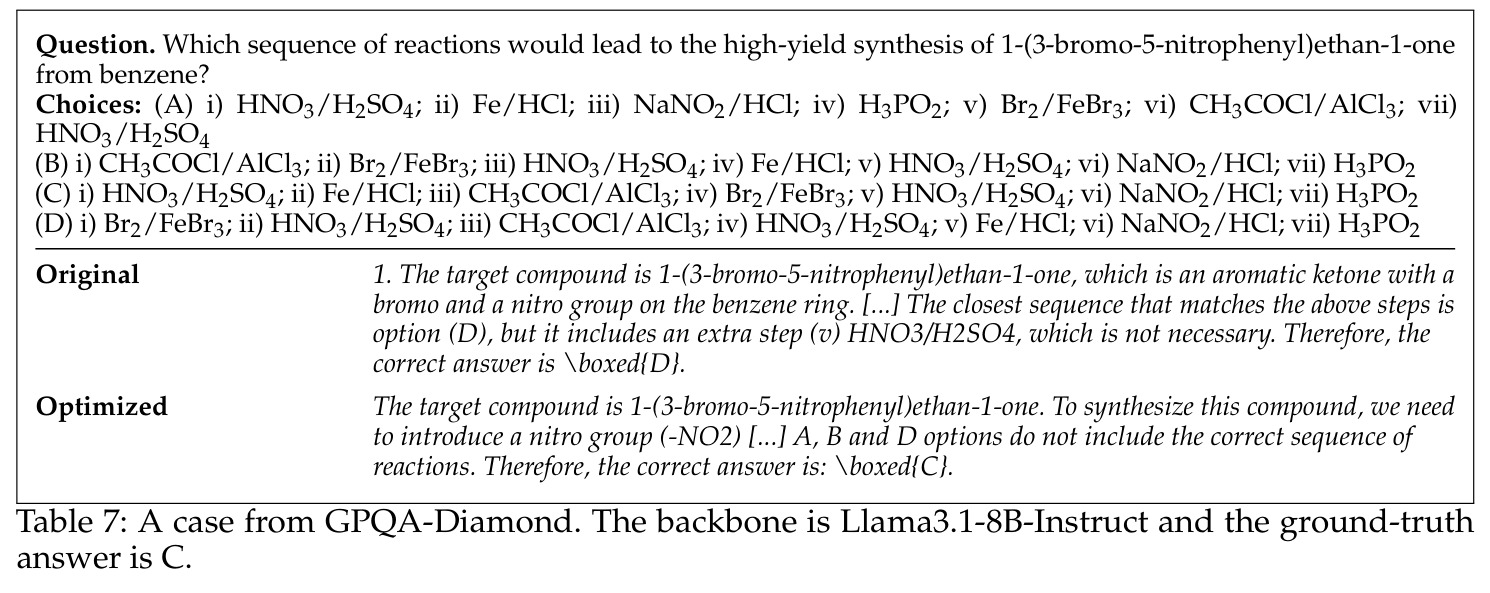 **Question.** Which sequence of reactions would lead to the high-yield synthesis of 1-(3-bromo-5-nitrophenyl)ethan-1-one from benzene?

**Choices:** (A) i) $HNO_3/H_2SO_4$; ii) Fe/HCl; iii) $NaNO_2$/HCl; iv) $H_3PO_2$; v) $Br_2/FeBr_3$; vi) $CH_3COCl/AlCl_3$; vii) $HNO_3/H_2SO_4$
(B) i) $CH_3COCl/AlCl_3$; ii) $Br_2/FeBr_3$; iii) $HNO_3/H_2SO_4$; iv) Fe/HCl; v) $HNO_3/H_2SO_4$; vi) $NaNO_2$/HCl; vii) $H_3PO_2$
(C) i) $HNO_3/H_2SO_4$; ii) Fe/HCl; iii) $CH_3COCl/AlCl_3$; iv) $Br_2/FeBr_3$; v) $HNO_3/H_2SO_4$; vi) $NaNO_2$/HCl; vii) $H_3PO_2$
(D) i) $Br_2/FeBr_3$; ii) $HNO_3/H_2SO_4$; iii) $CH_3COCl/AlCl_3$; iv) $HNO_3/H_2SO_4$; v) Fe/HCl; vi) $NaNO_2$/HCl; vii) $H_3PO_2$

| | |
|---|---|
| **Original** | 1. The target compound is 1-(3-bromo-5-nitrophenyl)ethan-1-one, which is an aromatic ketone with a bromo and a nitro group on the benzene ring. [...] The closest sequence that matches the above steps is option (D), but it includes an extra step (v) HNO3/H2SO4, which is not necessary. Therefore, the correct answer is \boxed{D}. |
| **Optimized** | The target compound is 1-(3-bromo-5-nitrophenyl)ethan-1-one. To synthesize this compound, we need to introduce a nitro group (-NO2) [...] A, B and D options do not include the correct sequence of reactions. Therefore, the correct answer is: \boxed{C}. |

Table 7: A case from GPQA-Diamond. The backbone is Llama3.1-8B-Instruct and the ground-truth answer is C.